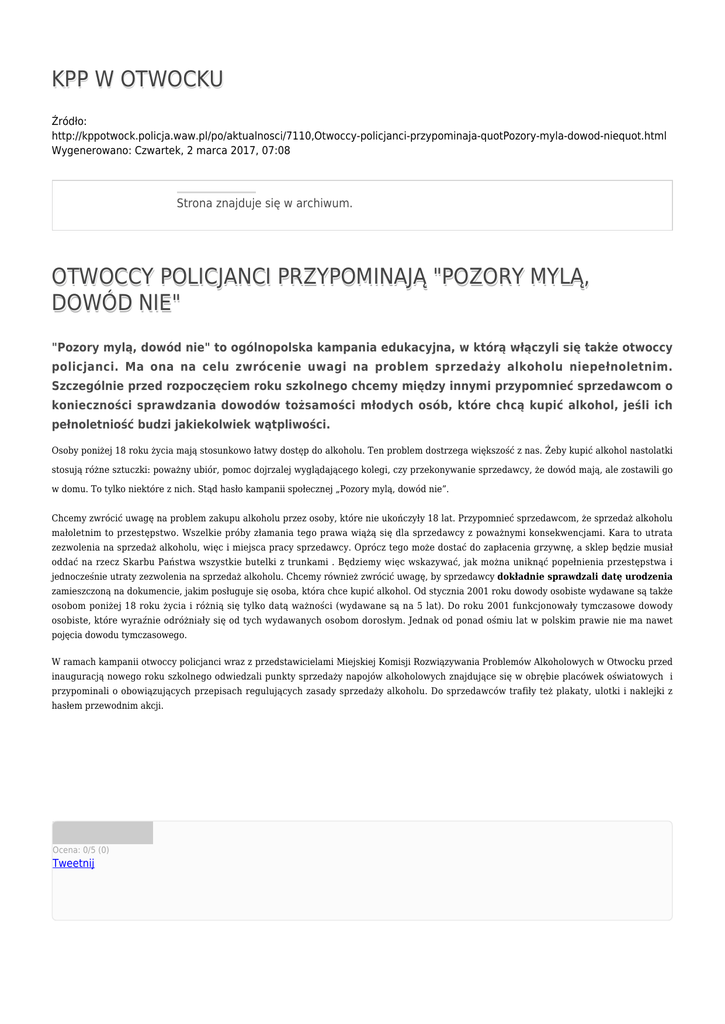 KPP W OTWOCKU

Źródło:
http://kppotwock.policja.waw.pl/po/aktualnosci/7110,Otwoccy-policjanci-przypominaja-quotPozory-myla-dowod-niequot.html
Wygenerowano: Czwartek, 2 marca 2017, 07:08

Strona znajduje się w archiwum.

OTWOCCY POLICJANCI PRZYPOMINAJĄ "POZORY MYLĄ, DOWÓD NIE"

"Pozory mylą, dowód nie" to ogólnopolska kampania edukacyjna, w którą włączyli się także otwoccy policjanci. Ma ona na celu zwrócenie uwagi na problem sprzedaży alkoholu niepełnoletnim. Szczególnie przed rozpoczęciem roku szkolnego chcemy między innymi przypomnieć sprzedawcom o konieczności sprawdzania dowodów tożsamości młodych osób, które chcą kupić alkohol, jeśli ich pełnoletniość budzi jakiekolwiek wątpliwości.

Osoby poniżej 18 roku życia mają stosunkowo łatwy dostęp do alkoholu. Ten problem dostrzega większość z nas. Żeby kupić alkohol nastolatki stosują różne sztuczki: poważny ubiór, pomoc dojrzalej wyglądającego kolegi, czy przekonywanie sprzedawcy, że dowód mają, ale zostawili go w domu. To tylko niektóre z nich. Stąd hasło kampanii społecznej „Pozory mylą, dowód nie".

Chcemy zwrócić uwagę na problem zakupu alkoholu przez osoby, które nie ukończyły 18 lat. Przypomnieć sprzedawcom, że sprzedaż alkoholu małoletnim to przestępstwo. Wszelkie próby złamania tego prawa wiążą się dla sprzedawcy z poważnymi konsekwencjami. Kara to utrata zezwolenia na sprzedaż alkoholu, więc i miejsca pracy sprzedawcy. Oprócz tego może dostać do zapłacenia grzywnę, a sklep będzie musiał oddać na rzecz Skarbu Państwa wszystkie butelki z trunkami . Będziemy więc wskazywać, jak można uniknąć popełnienia przestępstwa i jednocześnie utraty zezwolenia na sprzedaż alkoholu. Chcemy również zwrócić uwagę, by sprzedawcy dokładnie sprawdzali datę urodzenia zamieszczoną na dokumencie, jakim posługuje się osoba, która chce kupić alkohol. Od stycznia 2001 roku dowody osobiste wydawane są także osobom poniżej 18 roku życia i różnią się tylko datą ważności (wydawane są na 5 lat). Do roku 2001 funkcjonowały tymczasowe dowody osobiste, które wyraźnie odróżniały się od tych wydawanych osobom dorosłym. Jednak od ponad ośmiu lat w polskim prawie nie ma nawet pojęcia dowodu tymczasowego.

W ramach kampanii otwoccy policjanci wraz z przedstawicielami Miejskiej Komisji Rozwiązywania Problemów Alkoholowych w Otwocku przed inauguracją nowego roku szkolnego odwiedzali punkty sprzedaży napojów alkoholowych znajdujące się w obrębie placówek oświatowych i przypominali o obowiązujących przepisach regulujących zasady sprzedaży alkoholu. Do sprzedawców trafiły też plakaty, ulotki i naklejki z hasłem przewodnim akcji.

Ocena: 0/5 (0)
Tweetnij